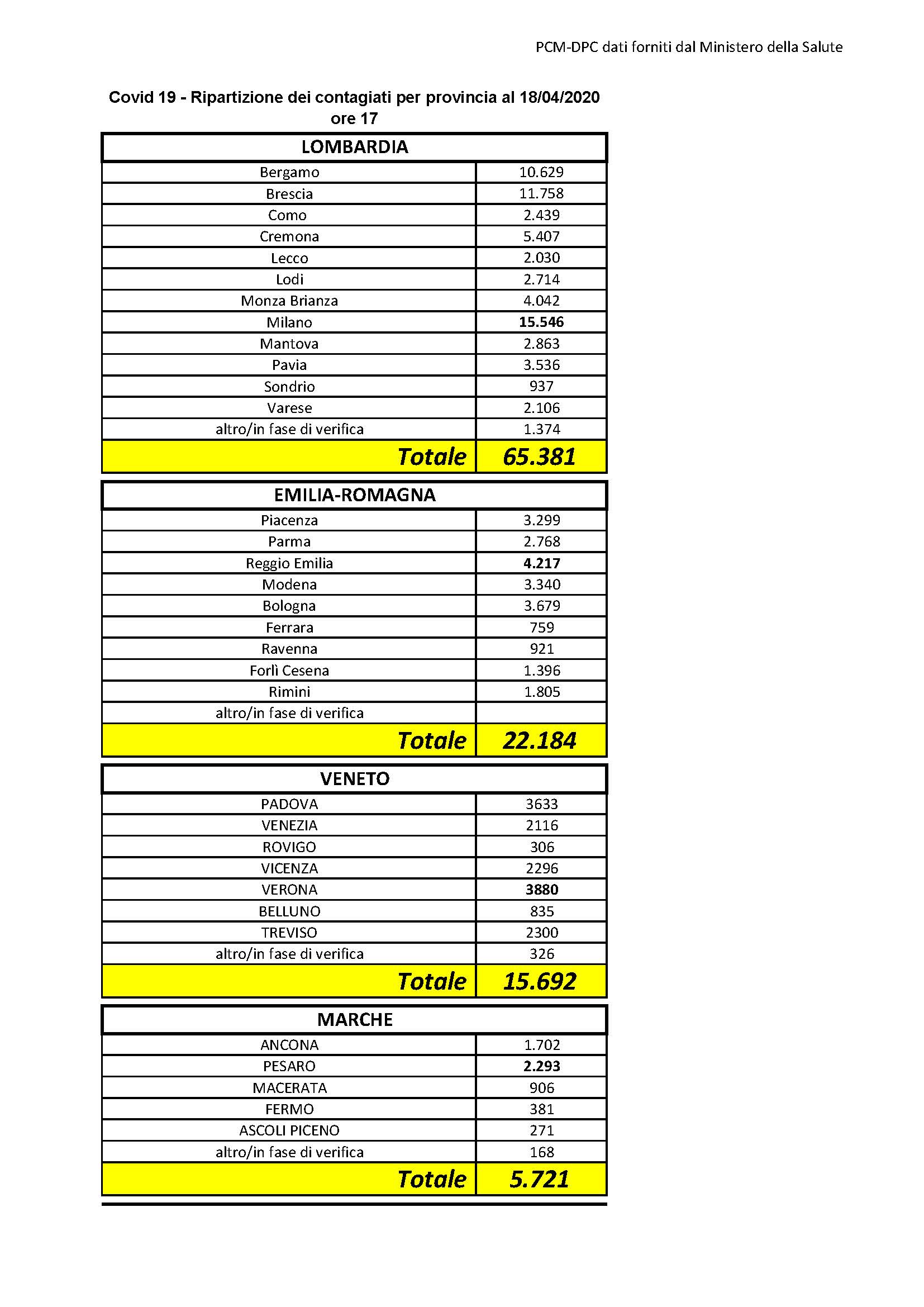 PCM-DPC dati forniti dal Ministero della Salute

Covid 19 - Ripartizione dei contagiati per provincia al 18/04/2020 ore 17

| LOMBARDIA | |
|---|---|
| Bergamo | 10.629 |
| Brescia | 11.758 |
| Como | 2.439 |
| Cremona | 5.407 |
| Lecco | 2.030 |
| Lodi | 2.714 |
| Monza Brianza | 4.042 |
| Milano | 15.546 |
| Mantova | 2.863 |
| Pavia | 3.536 |
| Sondrio | 937 |
| Varese | 2.106 |
| altro/in fase di verifica | 1.374 |
| Totale | 65.381 |

| EMILIA-ROMAGNA | |
|---|---|
| Piacenza | 3.299 |
| Parma | 2.768 |
| Reggio Emilia | 4.217 |
| Modena | 3.340 |
| Bologna | 3.679 |
| Ferrara | 759 |
| Ravenna | 921 |
| Forlì Cesena | 1.396 |
| Rimini | 1.805 |
| altro/in fase di verifica | |
| Totale | 22.184 |

| VENETO | |
|---|---|
| PADOVA | 3633 |
| VENEZIA | 2116 |
| ROVIGO | 306 |
| VICENZA | 2296 |
| VERONA | 3880 |
| BELLUNO | 835 |
| TREVISO | 2300 |
| altro/in fase di verifica | 326 |
| Totale | 15.692 |

| MARCHE | |
|---|---|
| ANCONA | 1.702 |
| PESARO | 2.293 |
| MACERATA | 906 |
| FERMO | 381 |
| ASCOLI PICENO | 271 |
| altro/in fase di verifica | 168 |
| Totale | 5.721 |